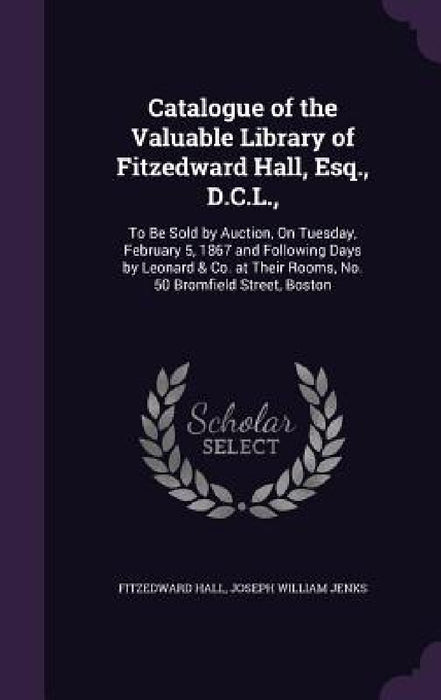 Catalogue of the Valuable Library of Fitzedward Hall, Esq., D.C.L.,

To Be Sold by Auction, On Tuesday, February 5, 1867 and Following Days by Leonard & Co. at Their Rooms, No. 50 Bromfield Street, Boston

Scholar SELECT

FITZEDWARD HALL, JOSEPH WILLIAM JENKS